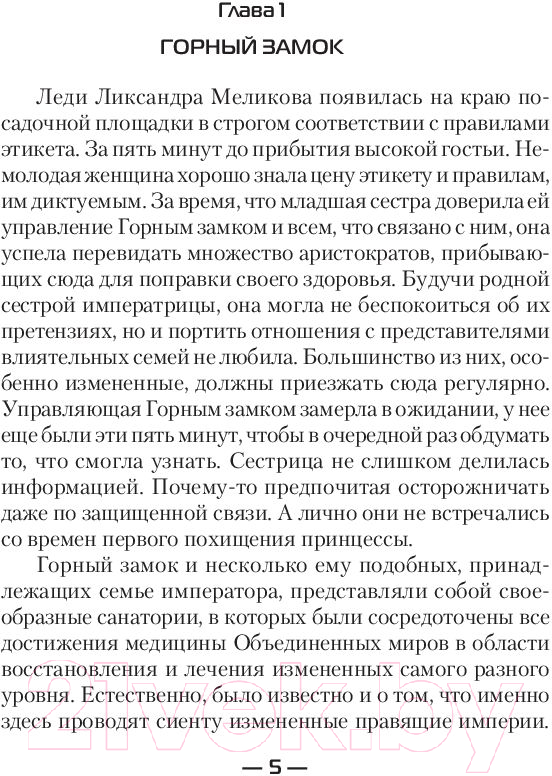 Глава 1

ГОРНЫЙ ЗАМОК

Леди Ликсандра Меликова появилась на краю посадочной площадки в строгом соответствии с правилами этикета. За пять минут до прибытия высокой гостьи. Немолодая женщина хорошо знала цену этикету и правилам, им диктуемым. За время, что младшая сестра доверила ей управление Горным замком и всем, что связано с ним, она успела перевидать множество аристократов, прибывающих сюда для поправки своего здоровья. Будучи родной сестрой императрицы, она могла не беспокоиться об их претензиях, но и портить отношения с представителями влиятельных семей не любила. Большинство из них, особенно измененные, должны приезжать сюда регулярно. Управляющая Горным замком замерла в ожидании, у нее еще были эти пять минут, чтобы в очередной раз обдумать то, что смогла узнать. Сестрица не слишком делилась информацией. Почему-то предпочитая осторожничать даже по защищенной связи. А лично они не встречались со времен первого похищения принцессы.

Горный замок и несколько ему подобных, принадлежащих семье императора, представляли собой своеобразные санатории, в которых были сосредоточены все достижения медицины Объединенных миров в области восстановления и лечения измененных самого разного уровня. Естественно, было известно и о том, что именно здесь проводят сиенту измененные правящие империи.

— 5 —

21vek.by